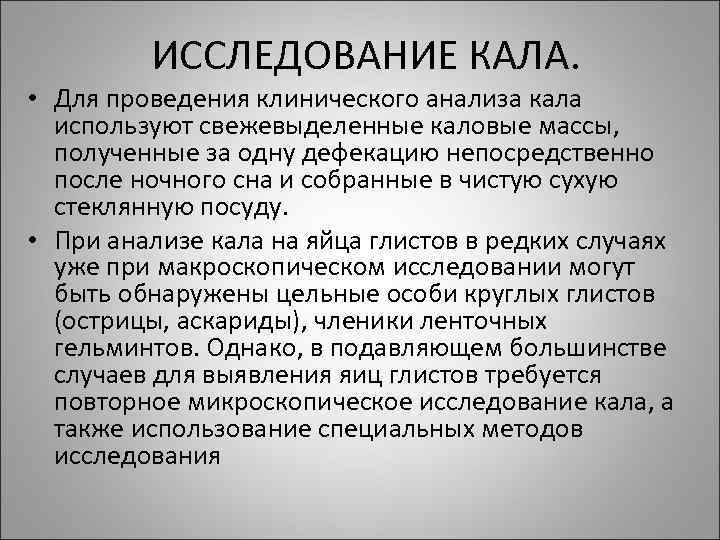 ИССЛЕДОВАНИЕ КАЛА.

• Для проведения клинического анализа кала используют свежевыделенные каловые массы, полученные за одну дефекацию непосредственно после ночного сна и собранные в чистую сухую стеклянную посуду.
• При анализе кала на яйца глистов в редких случаях уже при макроскопическом исследовании могут быть обнаружены цельные особи круглых глистов (острицы, аскариды), членики ленточных гельминтов. Однако, в подавляющем большинстве случаев для выявления яиц глистов требуется повторное микроскопическое исследование кала, а также использование специальных методов исследования